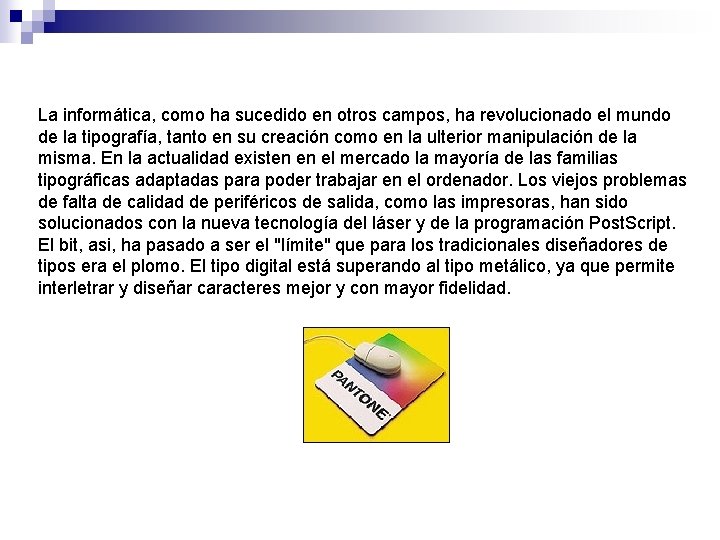 La informática, como ha sucedido en otros campos, ha revolucionado el mundo de la tipografía, tanto en su creación como en la ulterior manipulación de la misma. En la actualidad existen en el mercado la mayoría de las familias tipográficas adaptadas para poder trabajar en el ordenador. Los viejos problemas de falta de calidad de periféricos de salida, como las impresoras, han sido solucionados con la nueva tecnología del láser y de la programación PostScript. El bit, asi, ha pasado a ser el "límite" que para los tradicionales diseñadores de tipos era el plomo. El tipo digital está superando al tipo metálico, ya que permite interletrar y diseñar caracteres mejor y con mayor fidelidad.

PANTONE